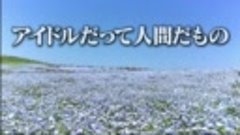 アイドルだって人間だもの